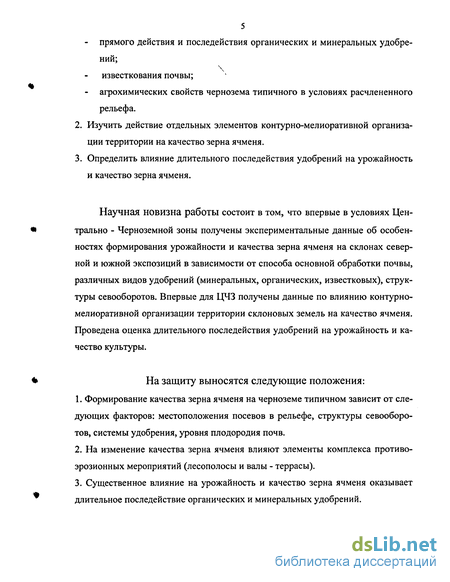 5

- прямого действия и последействия органических и минеральных удобрений;
- известкования почвы;
- агрохимических свойств чернозема типичного в условиях расчлененного рельефа.

2. Изучить действие отдельных элементов контурно-мелиоративной организации территории на качество зерна ячменя.
3. Определить влияние длительного последействия удобрений на урожайность и качество зерна ячменя.

Научная новизна работы состоит в том, что впервые в условиях Центрально - Черноземной зоны получены экспериментальные данные об особенностях формирования урожайности и качества зерна ячменя на склонах северной и южной экспозиций в зависимости от способа основной обработки почвы, различных видов удобрений (минеральных, органических, известковых), структуры севооборотов. Впервые для ЦЧЗ получены данные по влиянию контурно-мелиоративной организации территории склоновых земель на качество ячменя. Проведена оценка длительного последействия удобрений на урожайность и качество культуры.

На защиту выносятся следующие положения:

1. Формирование качества зерна ячменя на черноземе типичном зависит от следующих факторов: местоположения посевов в рельефе, структуры севооборотов, системы удобрения, уровня плодородия почв.
2. На изменение качества зерна ячменя влияют элементы комплекса противоэрозионных мероприятий (лесополосы и валы - террасы).
3. Существенное влияние на урожайность и качество зерна ячменя оказывает длительное последействие органических и минеральных удобрений.

dsLib.net
библиотека диссертаций